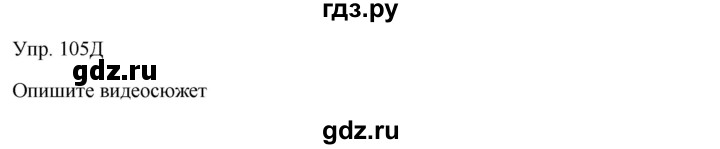 гдз.ру

Упр. 105Д

gdz.ru

Опишите видеосюжет

gdz.ru